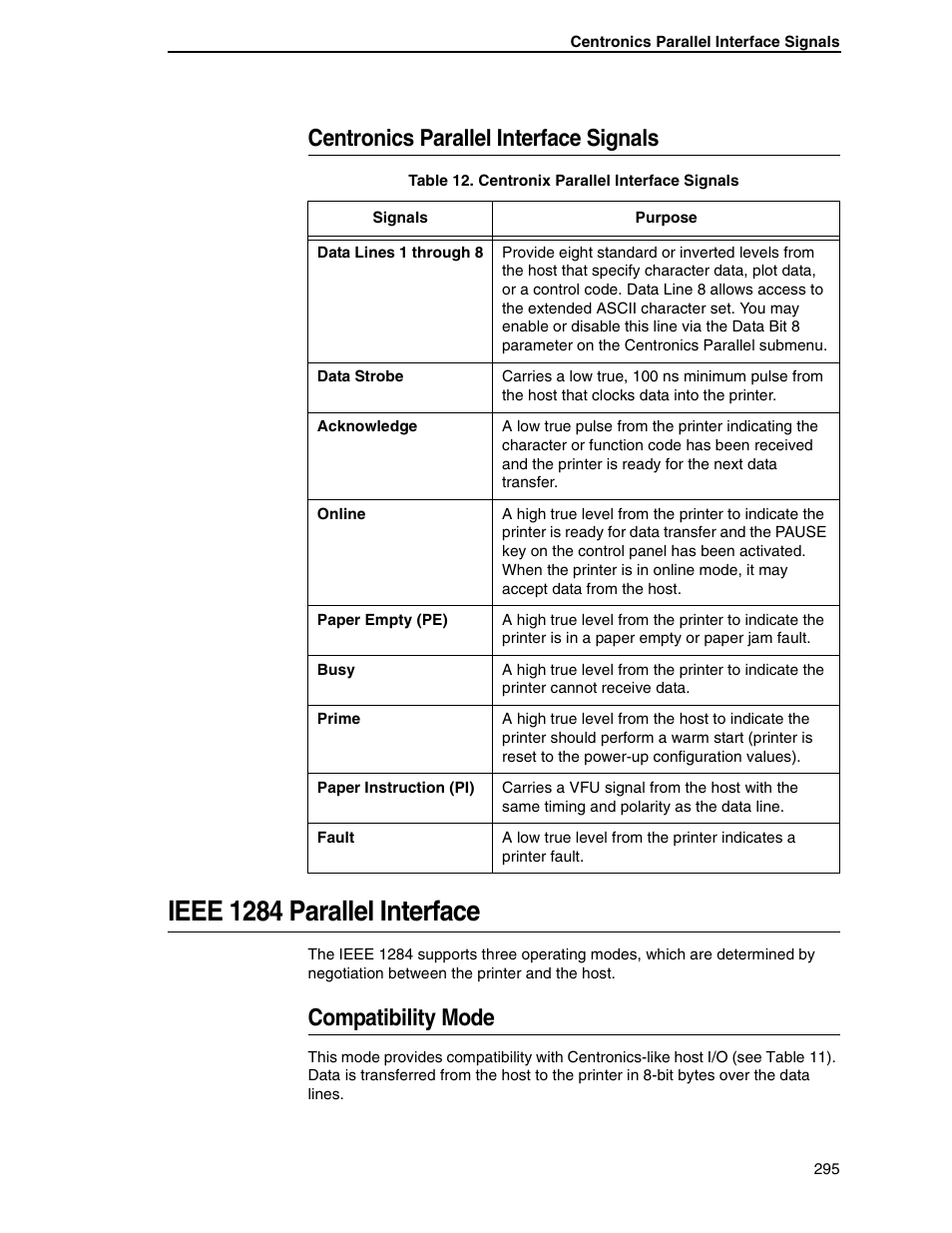 Centronics Parallel Interface Signals

Centronics Parallel Interface Signals

Table 12. Centronix Parallel Interface Signals

| Signals | Purpose |
|---|---|
| Data Lines 1 through 8 | Provide eight standard or inverted levels from the host that specify character data, plot data, or a control code. Data Line 8 allows access to the extended ASCII character set. You may enable or disable this line via the Data Bit 8 parameter on the Centronics Parallel submenu. |
| Data Strobe | Carries a low true, 100 ns minimum pulse from the host that clocks data into the printer. |
| Acknowledge | A low true pulse from the printer indicating the character or function code has been received and the printer is ready for the next data transfer. |
| Online | A high true level from the printer to indicate the printer is ready for data transfer and the PAUSE key on the control panel has been activated. When the printer is in online mode, it may accept data from the host. |
| Paper Empty (PE) | A high true level from the printer to indicate the printer is in a paper empty or paper jam fault. |
| Busy | A high true level from the printer to indicate the printer cannot receive data. |
| Prime | A high true level from the host to indicate the printer should perform a warm start (printer is reset to the power-up configuration values). |
| Paper Instruction (PI) | Carries a VFU signal from the host with the same timing and polarity as the data line. |
| Fault | A low true level from the printer indicates a printer fault. |

IEEE 1284 Parallel Interface

The IEEE 1284 supports three operating modes, which are determined by negotiation between the printer and the host.

Compatibility Mode

This mode provides compatibility with Centronics-like host I/O (see Table 11). Data is transferred from the host to the printer in 8-bit bytes over the data lines.

295